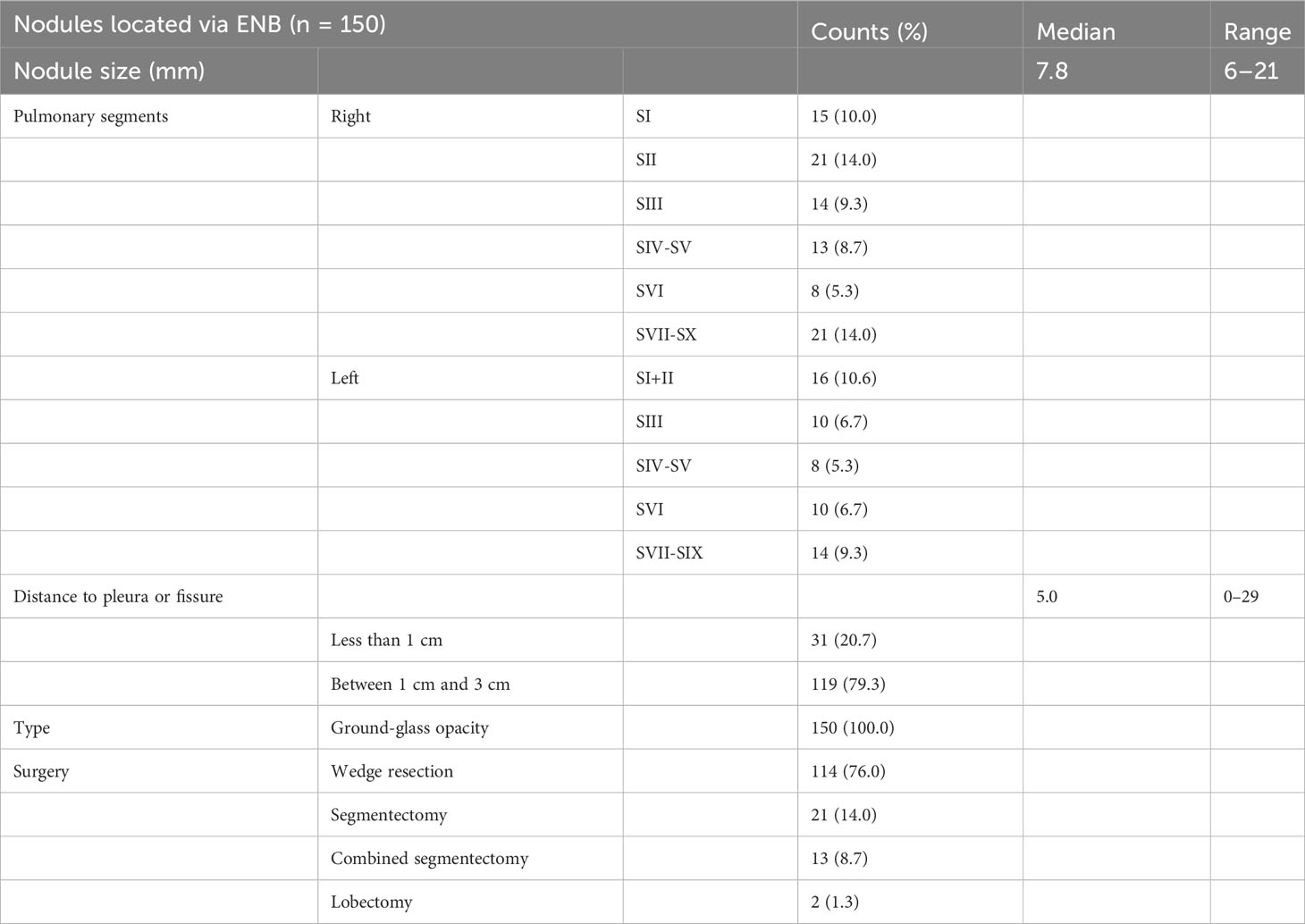 | Nodules located via ENB (n = 150) | | | Counts (%) | Median | Range |
|---|---|---|---|---|---|
| Nodule size (mm) | | | | 7.8 | 6–21 |
| Pulmonary segments | Right | SI | 15 (10.0) | | |
| | | SII | 21 (14.0) | | |
| | | SIII | 14 (9.3) | | |
| | | SIV-SV | 13 (8.7) | | |
| | | SVI | 8 (5.3) | | |
| | | SVII-SX | 21 (14.0) | | |
| | Left | SI+II | 16 (10.6) | | |
| | | SIII | 10 (6.7) | | |
| | | SIV-SV | 8 (5.3) | | |
| | | SVI | 10 (6.7) | | |
| | | SVII-SIX | 14 (9.3) | | |
| Distance to pleura or fissure | | | | 5.0 | 0–29 |
| | Less than 1 cm | | 31 (20.7) | | |
| | Between 1 cm and 3 cm | | 119 (79.3) | | |
| Type | Ground-glass opacity | | 150 (100.0) | | |
| Surgery | Wedge resection | | 114 (76.0) | | |
| | Segmentectomy | | 21 (14.0) | | |
| | Combined segmentectomy | | 13 (8.7) | | |
| | Lobectomy | | 2 (1.3) | | |